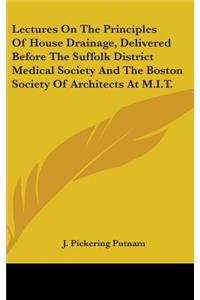 Lectures On The Principles Of House Drainage, Delivered Before The Suffolk District Medical Society And The Boston Society Of Architects At M.I.T.

J. Pickering Putnam